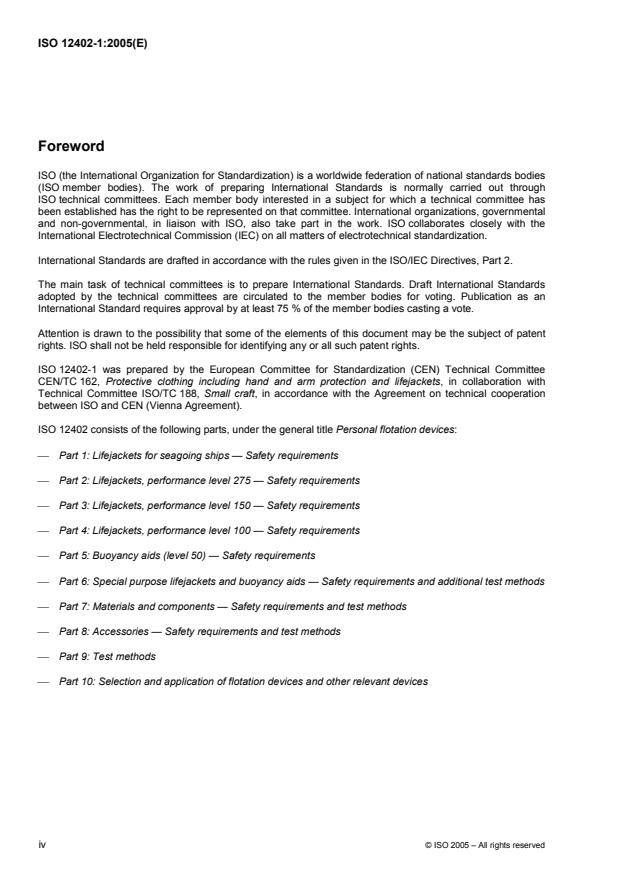 ISO 12402-1:2005(E)

Foreword

ISO (the International Organization for Standardization) is a worldwide federation of national standards bodies (ISO member bodies). The work of preparing International Standards is normally carried out through ISO technical committees. Each member body interested in a subject for which a technical committee has been established has the right to be represented on that committee. International organizations, governmental and non-governmental, in liaison with ISO, also take part in the work. ISO collaborates closely with the International Electrotechnical Commission (IEC) on all matters of electrotechnical standardization.

International Standards are drafted in accordance with the rules given in the ISO/IEC Directives, Part 2.

The main task of technical committees is to prepare International Standards. Draft International Standards adopted by the technical committees are circulated to the member bodies for voting. Publication as an International Standard requires approval by at least 75 % of the member bodies casting a vote.

Attention is drawn to the possibility that some of the elements of this document may be the subject of patent rights. ISO shall not be held responsible for identifying any or all such patent rights.

ISO 12402-1 was prepared by the European Committee for Standardization (CEN) Technical Committee CEN/TC 162, Protective clothing including hand and arm protection and lifejackets, in collaboration with Technical Committee ISO/TC 188, Small craft, in accordance with the Agreement on technical cooperation between ISO and CEN (Vienna Agreement).

ISO 12402 consists of the following parts, under the general title Personal flotation devices:

— Part 1: Lifejackets for seagoing ships — Safety requirements

— Part 2: Lifejackets, performance level 275 — Safety requirements

— Part 3: Lifejackets, performance level 150 — Safety requirements

— Part 4: Lifejackets, performance level 100 — Safety requirements

— Part 5: Buoyancy aids (level 50) — Safety requirements

— Part 6: Special purpose lifejackets and buoyancy aids — Safety requirements and additional test methods

— Part 7: Materials and components — Safety requirements and test methods

— Part 8: Accessories — Safety requirements and test methods

— Part 9: Test methods

— Part 10: Selection and application of flotation devices and other relevant devices

iv

© ISO 2005 – All rights reserved